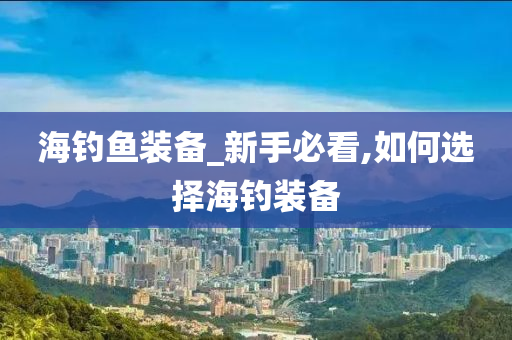 海钓鱼装备_新手必看,如何选择海钓装备